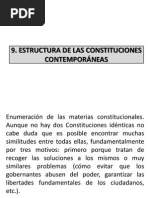 PDF

9. ESTRUCTURA DE LAS CONSTITUCIONES CONTEMPORÁNEAS

Enumeración de las materias constitucionales. Aunque no hay dos Constituciones idénticas no cabe duda que es posible encontrar muchas similitudes entre todas ellas, fundamentalmente por tres motivos: primero porque tratan de recoger las soluciones a los mismos o muy similares problemas (cómo evitar que los gobernantes abusen del poder, garantizar las libertades fundamentales de los ciudadanos, etc.).